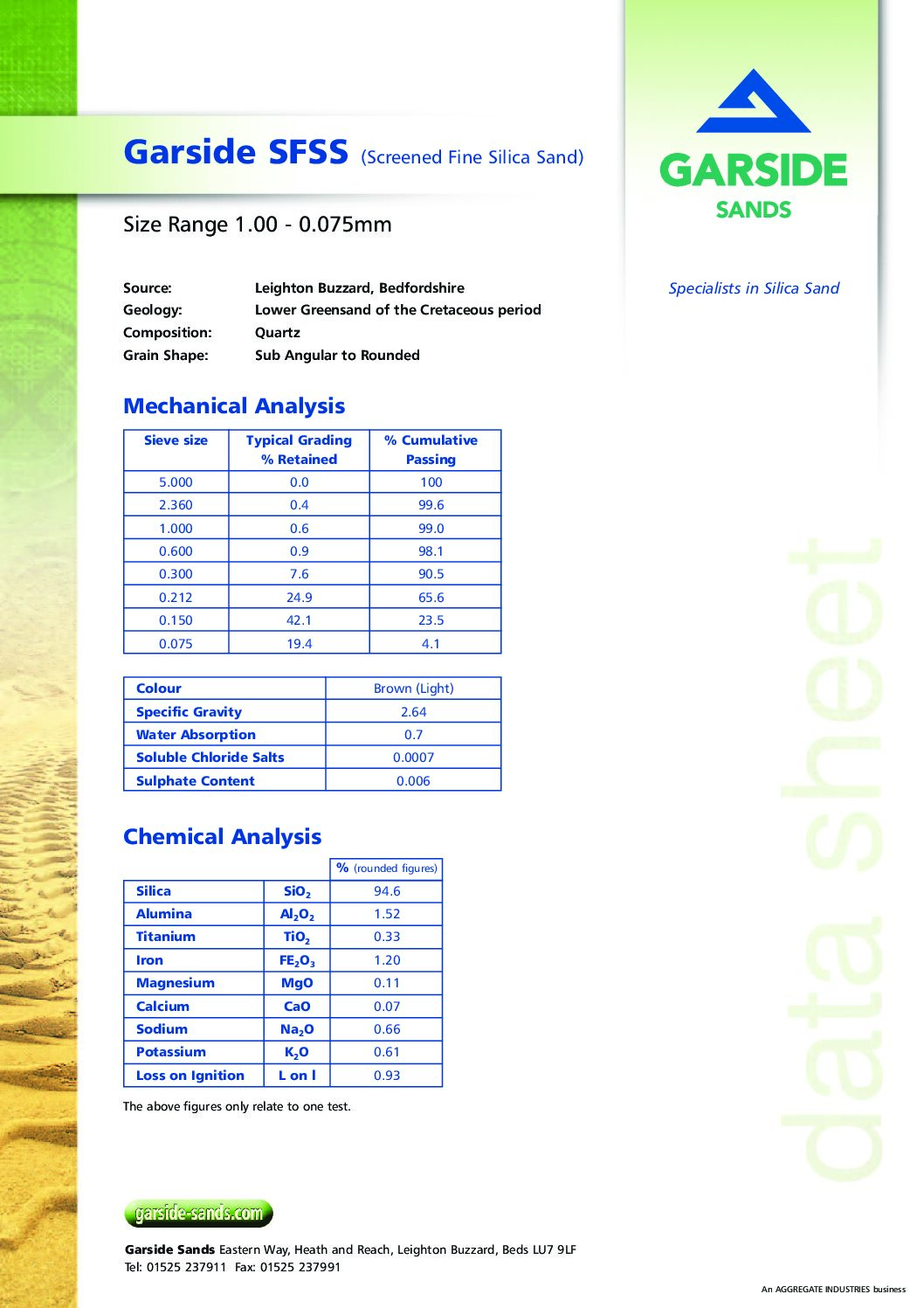 Garside SFSS (Screened Fine Silica Sand)

GARSIDE SANDS

Size Range 1.00 - 0.075mm

Specialists in Silica Sand

Source: Leighton Buzzard, Bedfordshire
Geology: Lower Greensand of the Cretaceous period
Composition: Quartz
Grain Shape: Sub Angular to Rounded

Mechanical Analysis

| Sieve size | Typical Grading % Retained | % Cumulative Passing |
|---|---|---|
| 5.000 | 0.0 | 100 |
| 2.360 | 0.4 | 99.6 |
| 1.000 | 0.6 | 99.0 |
| 0.600 | 0.9 | 98.1 |
| 0.300 | 7.6 | 90.5 |
| 0.212 | 24.9 | 65.6 |
| 0.150 | 42.1 | 23.5 |
| 0.075 | 19.4 | 4.1 |

| Colour | Brown (Light) |
|---|---|
| Specific Gravity | 2.64 |
| Water Absorption | 0.7 |
| Soluble Chloride Salts | 0.0007 |
| Sulphate Content | 0.006 |

Chemical Analysis

| | | % (rounded figures) |
|---|---|---|
| Silica | $SiO_2$ | 94.6 |
| Alumina | $Al_2O_2$ | 1.52 |
| Titanium | $TiO_2$ | 0.33 |
| Iron | $FE_2O_3$ | 1.20 |
| Magnesium | MgO | 0.11 |
| Calcium | CaO | 0.07 |
| Sodium | $Na_2O$ | 0.66 |
| Potassium | $K_2O$ | 0.61 |
| Loss on Ignition | L on I | 0.93 |

The above figures only relate to one test.

data sheet

garside-sands.com

Garside Sands Eastern Way, Heath and Reach, Leighton Buzzard, Beds LU7 9LF
Tel: 01525 237911 Fax: 01525 237991

An AGGREGATE INDUSTRIES business